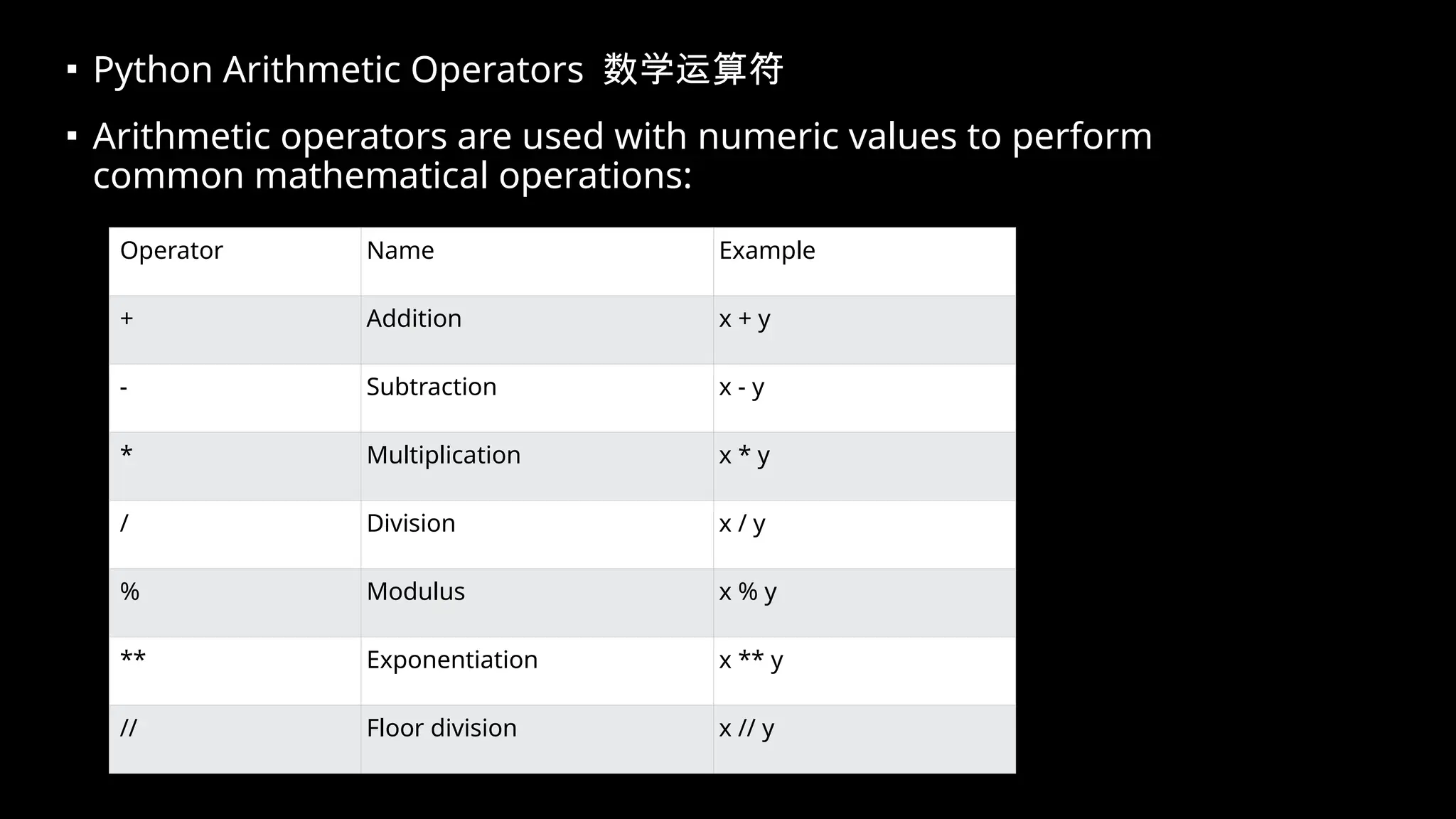 ▪ Python Arithmetic Operators 数学运算符

▪ Arithmetic operators are used with numeric values to perform common mathematical operations:

| Operator | Name | Example |
|---|---|---|
| + | Addition | x + y |
| - | Subtraction | x - y |
| * | Multiplication | x * y |
| / | Division | x / y |
| % | Modulus | x % y |
| ** | Exponentiation | x ** y |
| // | Floor division | x // y |